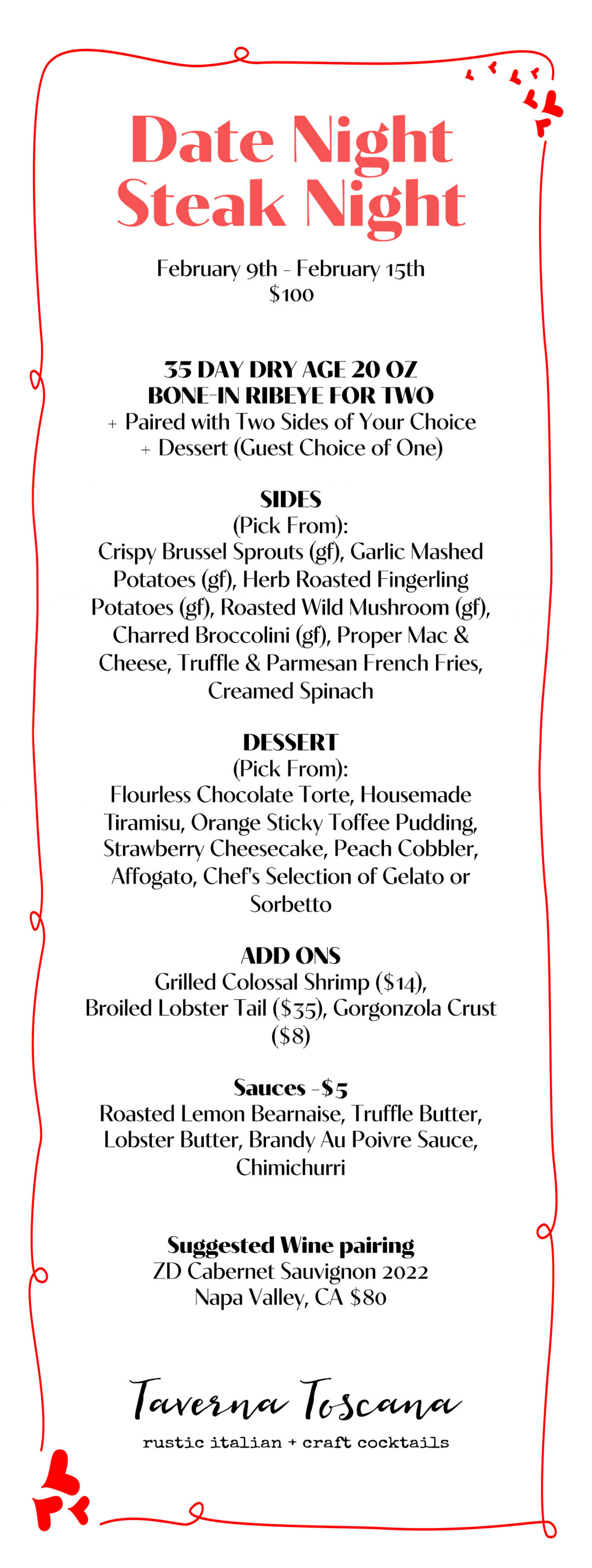 Date Night Steak Night

February 9th - February 15th
$100

35 DAY DRY AGE 20 OZ
BONE-IN RIBEYE FOR TWO
+ Paired with Two Sides of Your Choice
+ Dessert (Guest Choice of One)

SIDES
(Pick From):
Crispy Brussel Sprouts (gf), Garlic Mashed Potatoes (gf), Herb Roasted Fingerling Potatoes (gf), Roasted Wild Mushroom (gf), Charred Broccolini (gf), Proper Mac & Cheese, Truffle & Parmesan French Fries, Creamed Spinach

DESSERT
(Pick From):
Flourless Chocolate Torte, Housemade Tiramisu, Orange Sticky Toffee Pudding, Strawberry Cheesecake, Peach Cobbler, Affogato, Chef's Selection of Gelato or Sorbetto

ADD ONS
Grilled Colossal Shrimp ($14), Broiled Lobster Tail ($35), Gorgonzola Crust ($8)

Sauces -$5
Roasted Lemon Bearnaise, Truffle Butter, Lobster Butter, Brandy Au Poivre Sauce, Chimichurri

Suggested Wine pairing
ZD Cabernet Sauvignon 2022
Napa Valley, CA $80

Taverna Toscana
rustic italian + craft cocktails